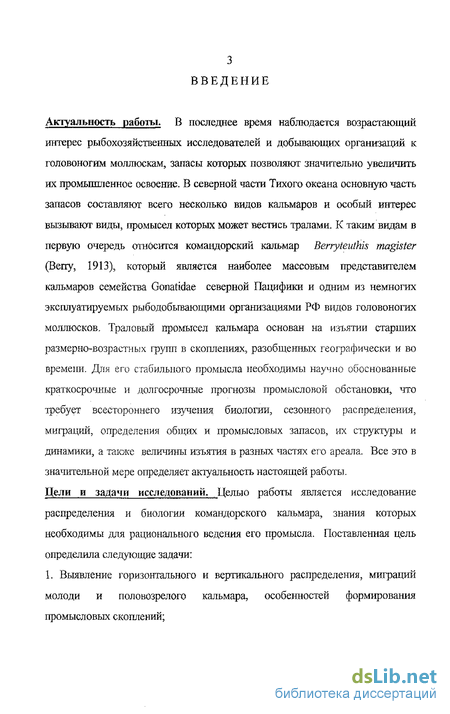 3

ВВЕДЕНИЕ

Актуальность работы. В последнее время наблюдается возрастающий интерес рыбохозяйственных исследователей и добывающих организаций к головоногим моллюскам, запасы которых позволяют значительно увеличить их промышленное освоение. В северной части Тихого океана основную часть запасов составляют всего несколько видов кальмаров и особый интерес вызывают виды, промысел которых может вестись тралами. К таким видам в первую очередь относится командорский кальмар Berryteuthis magister (Berry, 1913), который является наиболее массовым представителем кальмаров семейства Gonatidae северной Пацифики и одним из немногих эксплуатируемых рыбодобывающими организациями РФ видов головоногих моллюсков. Траловый промысел кальмара основан на изъятии старших размерно-возрастных групп в скоплениях, разобщенных географически и во времени. Для его стабильного промысла необходимы научно обоснованные краткосрочные и долгосрочные прогнозы промысловой обстановки, что требует всестороннего изучения биологии, сезонного распределения, миграций, определения общих и промысловых запасов, их структуры и динамики, а также величины изъятия в разных частях его ареала. Все это в значительной мере определяет актуальность настоящей работы.

Цели и задачи исследований. Целью работы является исследование распределения и биологии командорского кальмара, знания которых необходимы для рационального ведения его промысла. Поставленная цель определила следующие задачи:

1. Выявление горизонтального и вертикального распределения, миграций молоди и половозрелого кальмара, особенностей формирования промысловых скоплений;

dsLib.net
библиотека диссертаций